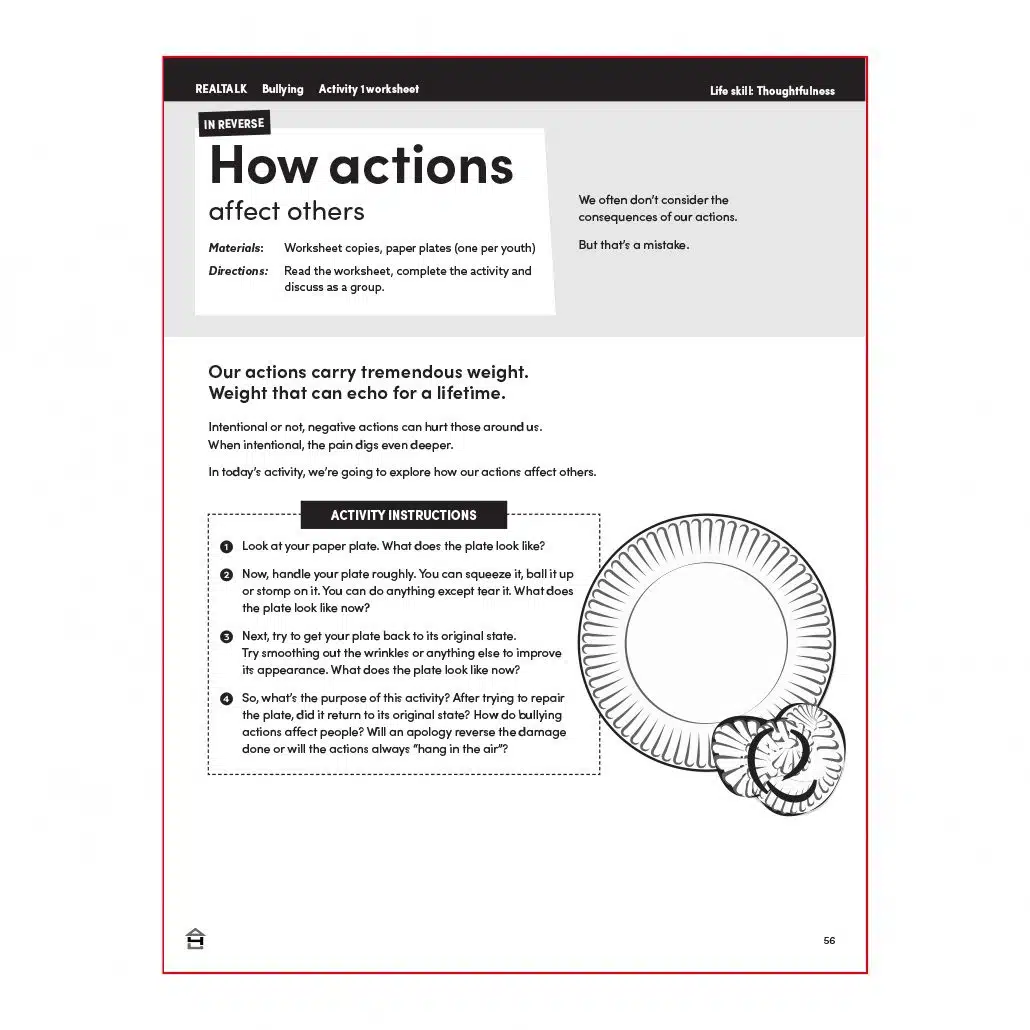 REALTALK Bullying Activity 1 worksheet

Life skill: Thoughtfulness

IN REVERSE

How actions
affect others

Materials: Worksheet copies, paper plates (one per youth)

Directions: Read the worksheet, complete the activity and discuss as a group.

We often don't consider the consequences of our actions.

But that's a mistake.

Our actions carry tremendous weight. Weight that can echo for a lifetime.

Intentional or not, negative actions can hurt those around us. When intentional, the pain digs even deeper.

In today's activity, we're going to explore how our actions affect others.

ACTIVITY INSTRUCTIONS

1 Look at your paper plate. What does the plate look like?

2 Now, handle your plate roughly. You can squeeze it, ball it up or stomp on it. You can do anything except tear it. What does the plate look like now?

3 Next, try to get your plate back to its original state. Try smoothing out the wrinkles or anything else to improve its appearance. What does the plate look like now?

4 So, what's the purpose of this activity? After trying to repair the plate, did it return to its original state? How do bullying actions affect people? Will an apology reverse the damage done or will the actions always "hang in the air"?

56